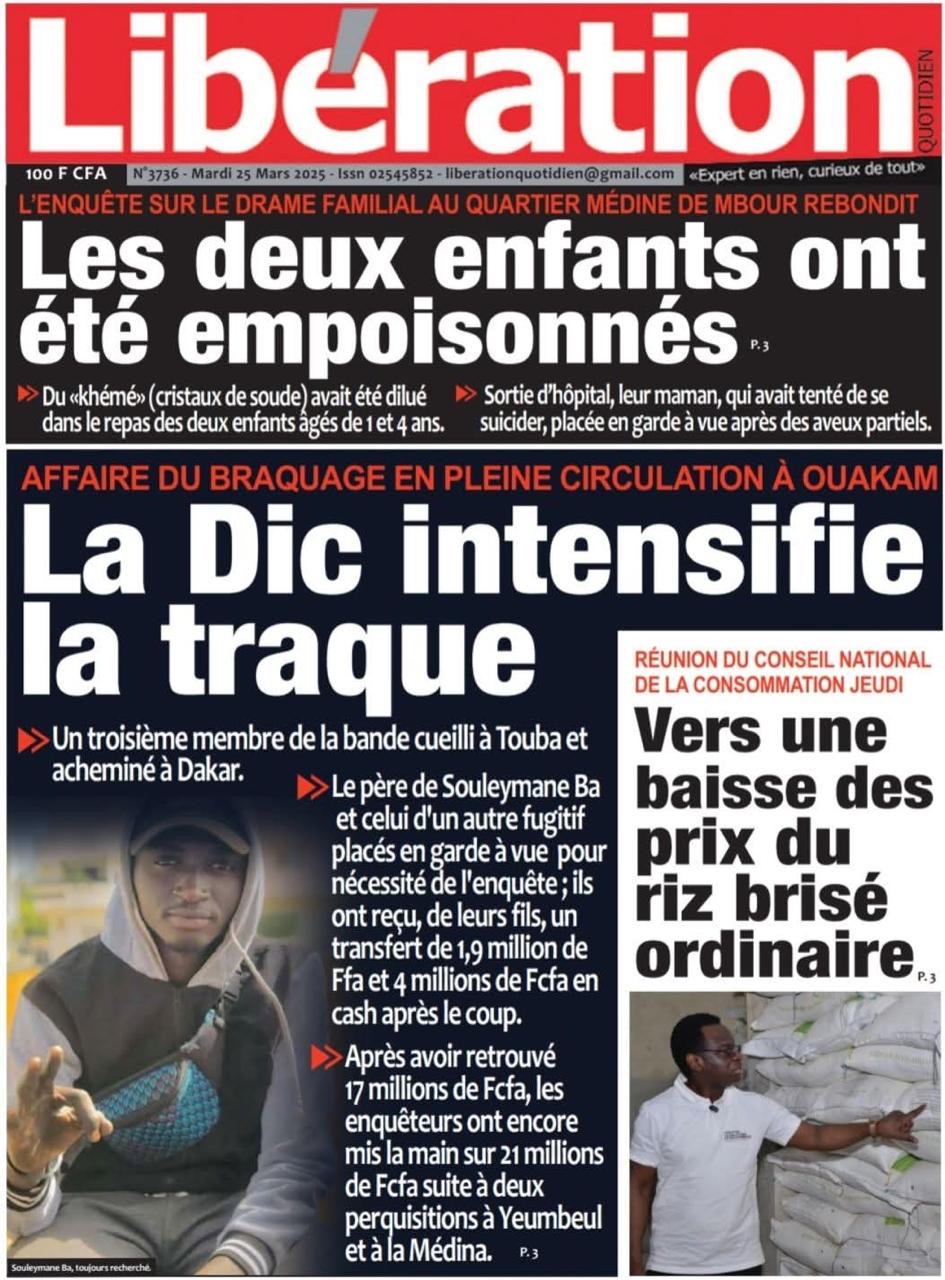 Libération
QUOTIDIEN

100 F CFA N°3736 - Mardi 25 Mars 2025 - Issn 02545852 - liberationquotidien@gmail.com «Expert en rien, curieux de tout»

L'ENQUÊTE SUR LE DRAME FAMILIAL AU QUARTIER MÉDINE DE MBOUR REBONDIT

Les deux enfants ont été empoisonnés P. 3

Du «khémé» (cristaux de soude) avait été dilué dans le repas des deux enfants âgés de 1 et 4 ans.

Sortie d'hôpital, leur maman, qui avait tenté de se suicider, placée en garde à vue après des aveux partiels.

AFFAIRE DU BRAQUAGE EN PLEINE CIRCULATION À OUAKAM

La Dic intensifie la traque

Un troisième membre de la bande cueilli à Touba et acheminé à Dakar.

Le père de Souleymane Ba et celui d'un autre fugitif placés en garde à vue pour nécessité de l'enquête ; ils ont reçu, de leurs fils, un transfert de 1,9 million de Ffa et 4 millions de Fcfa en cash après le coup.

Après avoir retrouvé 17 millions de Fcfa, les enquêteurs ont encore mis la main sur 21 millions de Fcfa suite à deux perquisitions à Yeumbeul et à la Médina. P. 3

Souleymane Ba, toujours recherché.

RÉUNION DU CONSEIL NATIONAL DE LA CONSOMMATION JEUDI

Vers une baisse des prix du riz brisé ordinaire P. 3